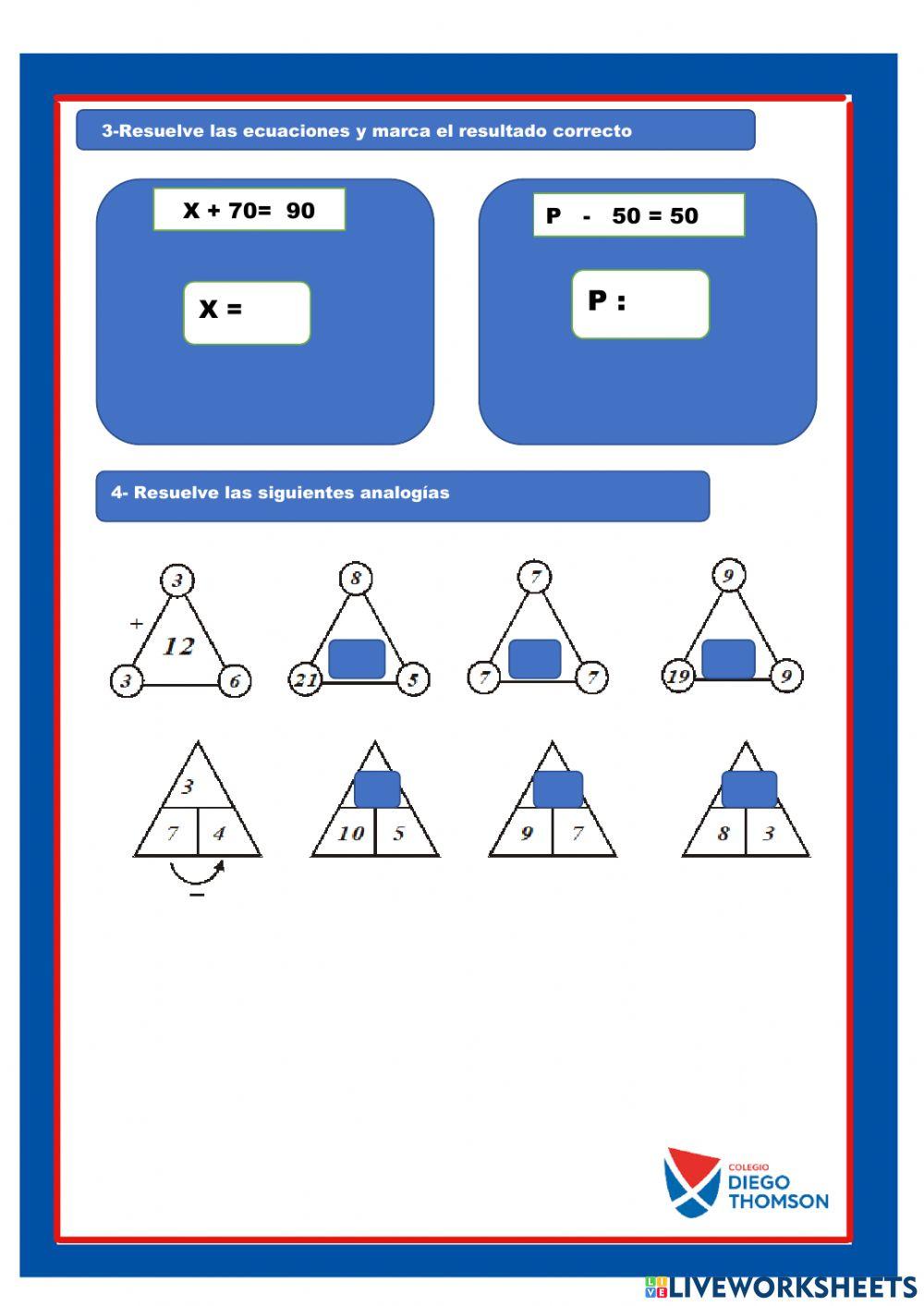 3-Resuelve las ecuaciones y marca el resultado correcto

X + 70= 90

X =

P - 50 = 50

P :

4- Resuelve las siguientes analogías

3
+
12
3 6

8
21 5

7
7 7

9
19 9

3
7 4
−

10 5

9 7

8 3

COLEGIO
DIEGO
THOMSON

LIVEWORKSHEETS